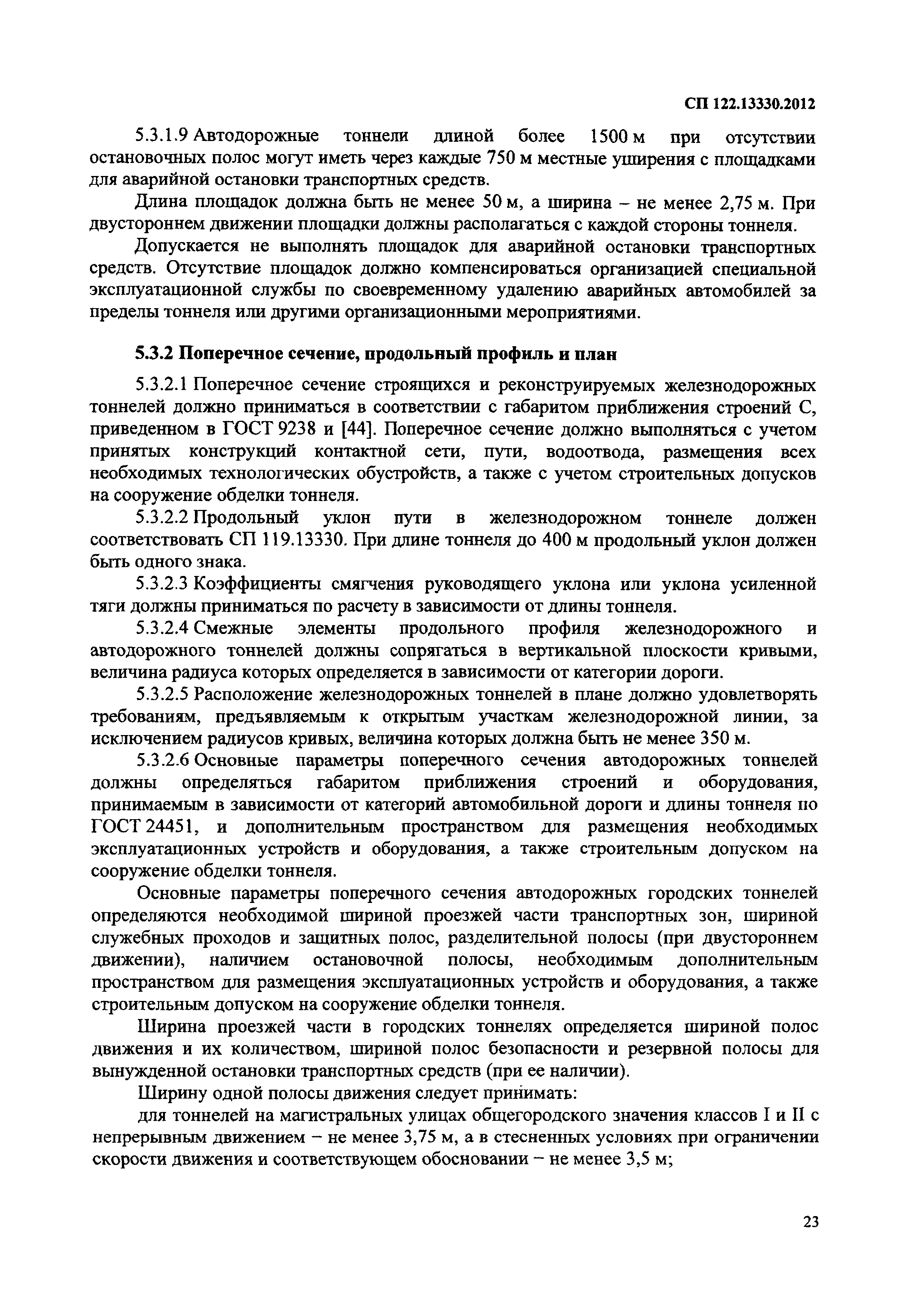 СП 122.13330.2012

5.3.1.9 Автодорожные тоннели длиной более 1500 м при отсутствии остановочных полос могут иметь через каждые 750 м местные уширения с площадками для аварийной остановки транспортных средств.

Длина площадок должна быть не менее 50 м, а ширина – не менее 2,75 м. При двустороннем движении площадки должны располагаться с каждой стороны тоннеля.

Допускается не выполнять площадок для аварийной остановки транспортных средств. Отсутствие площадок должно компенсироваться организацией специальной эксплуатационной службы по своевременному удалению аварийных автомобилей за пределы тоннеля или другими организационными мероприятиями.

5.3.2 Поперечное сечение, продольный профиль и план

5.3.2.1 Поперечное сечение строящихся и реконструируемых железнодорожных тоннелей должно приниматься в соответствии с габаритом приближения строений С, приведенном в ГОСТ 9238 и [44]. Поперечное сечение должно выполняться с учетом принятых конструкций контактной сети, пути, водоотвода, размещения всех необходимых технологических обустройств, а также с учетом строительных допусков на сооружение обделки тоннеля.

5.3.2.2 Продольный уклон пути в железнодорожном тоннеле должен соответствовать СП 119.13330. При длине тоннеля до 400 м продольный уклон должен быть одного знака.

5.3.2.3 Коэффициенты смягчения руководящего уклона или уклона усиленной тяги должны приниматься по расчету в зависимости от длины тоннеля.

5.3.2.4 Смежные элементы продольного профиля железнодорожного и автодорожного тоннелей должны сопрягаться в вертикальной плоскости кривыми, величина радиуса которых определяется в зависимости от категории дороги.

5.3.2.5 Расположение железнодорожных тоннелей в плане должно удовлетворять требованиям, предъявляемым к открытым участкам железнодорожной линии, за исключением радиусов кривых, величина которых должна быть не менее 350 м.

5.3.2.6 Основные параметры поперечного сечения автодорожных тоннелей должны определяться габаритом приближения строений и оборудования, принимаемым в зависимости от категорий автомобильной дороги и длины тоннеля по ГОСТ 24451, и дополнительным пространством для размещения необходимых эксплуатационных устройств и оборудования, а также строительным допуском на сооружение обделки тоннеля.

Основные параметры поперечного сечения автодорожных городских тоннелей определяются необходимой шириной проезжей части транспортных зон, шириной служебных проходов и защитных полос, разделительной полосы (при двустороннем движении), наличием остановочной полосы, необходимым дополнительным пространством для размещения эксплуатационных устройств и оборудования, а также строительным допуском на сооружение обделки тоннеля.

Ширина проезжей части в городских тоннелях определяется шириной полос движения и их количеством, шириной полос безопасности и резервной полосы для вынужденной остановки транспортных средств (при ее наличии).

Ширину одной полосы движения следует принимать:

для тоннелей на магистральных улицах общегородского значения классов I и II с непрерывным движением – не менее 3,75 м, а в стесненных условиях при ограничении скорости движения и соответствующем обосновании – не менее 3,5 м;

23